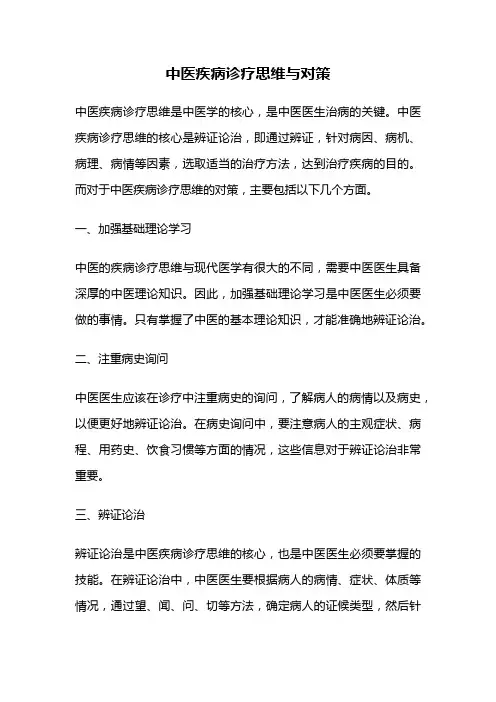 中医疾病诊疗思维与对策

中医疾病诊疗思维是中医学的核心，是中医医生治病的关键。中医疾病诊疗思维的核心是辨证论治，即通过辨证，针对病因、病机、病理、病情等因素，选取适当的治疗方法，达到治疗疾病的目的。而对于中医疾病诊疗思维的对策，主要包括以下几个方面。

一、加强基础理论学习

中医的疾病诊疗思维与现代医学有很大的不同，需要中医医生具备深厚的中医理论知识。因此，加强基础理论学习是中医医生必须要做的事情。只有掌握了中医的基本理论知识，才能准确地辨证论治。

二、注重病史询问

中医医生应该在诊疗中注重病史的询问，了解病人的病情以及病史，以便更好地辨证论治。在病史询问中，要注意病人的主观症状、病程、用药史、饮食习惯等方面的情况，这些信息对于辨证论治非常重要。

三、辨证论治

辨证论治是中医疾病诊疗思维的核心，也是中医医生必须要掌握的技能。在辨证论治中，中医医生要根据病人的病情、症状、体质等情况，通过望、闻、问、切等方法，确定病人的证候类型，然后针